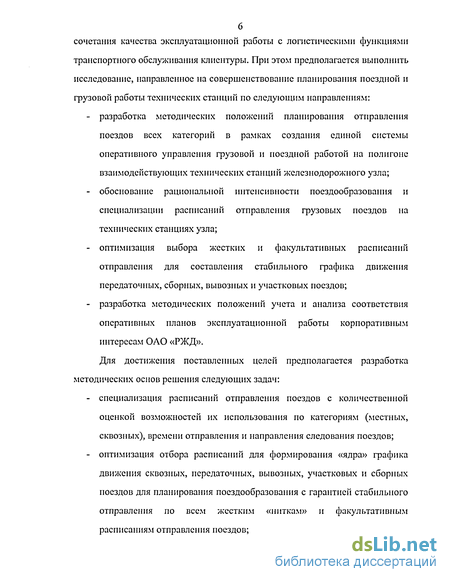 6

сочетания качества эксплуатационной работы с логистическими функциями транспортного обслуживания клиентуры. При этом предполагается выполнить исследование, направленное на совершенствование планирования поездной и грузовой работы технических станций по следующим направлениям:

- разработка методических положений планирования отправления поездов всех категорий в рамках создания единой системы оперативного управления грузовой и поездной работой на полигоне взаимодействующих технических станций железнодорожного узла;

- обоснование рациональной интенсивности поездообразования и специализации расписаний отправления грузовых поездов на технических станциях узла;

- оптимизация выбора жестких и факультативных расписаний отправления для составления стабильного графика движения передаточных, сборных, вывозных и участковых поездов;

- разработка методических положений учета и анализа соответствия оперативных планов эксплуатационной работы корпоративным интересам ОАО «РЖД».

Для достижения поставленных целей предполагается разработка методических основ решения следующих задач:

- специализация расписаний отправления поездов с количественной оценкой возможностей их использования по категориям (местных, сквозных), времени отправления и направления следования поездов;

- оптимизация отбора расписаний для формирования «ядра» графика движения сквозных, передаточных, вывозных, участковых и сборных поездов для планирования поездообразования с гарантией стабильного отправления по всем жестким «ниткам» и факультативным расписаниям отправления поездов;

dsLib.net
библиотека диссертаций